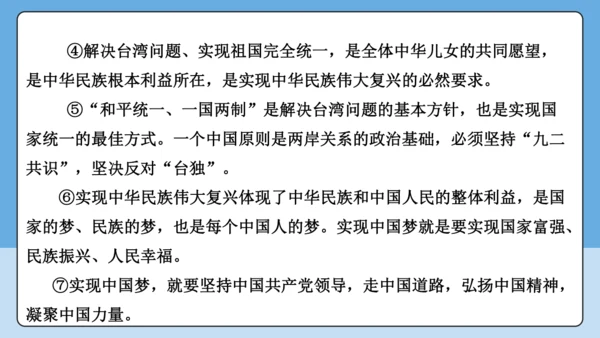 ④解决台湾问题、实现祖国完全统一，是全体中华儿女的共同愿望，是中华民族根本利益所在，是实现中华民族伟大复兴的必然要求。

⑤“和平统一、一国两制”是解决台湾问题的基本方针，也是实现国家统一的最佳方式。一个中国原则是两岸关系的政治基础，必须坚持“九二共识”，坚决反对“台独”。

⑥实现中华民族伟大复兴体现了中华民族和中国人民的整体利益，是国家的梦、民族的梦，也是每个中国人的梦。实现中国梦就是要实现国家富强、民族振兴、人民幸福。

⑦实现中国梦，就要坚持中国共产党领导，走中国道路，弘扬中国精神，凝聚中国力量。